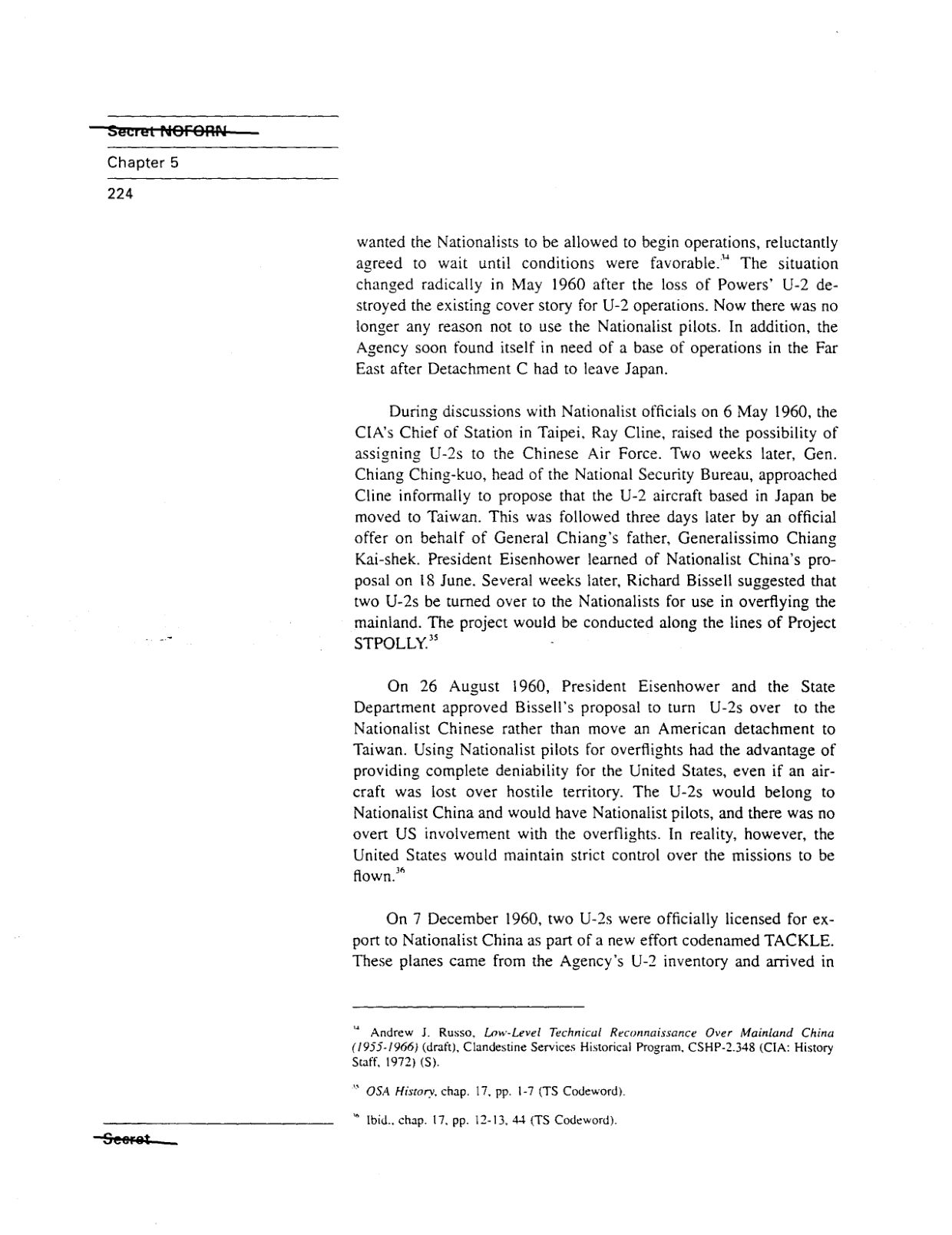 Secret NOFORN

Chapter 5

224

wanted the Nationalists to be allowed to begin operations, reluctantly agreed to wait until conditions were favorable.$^{34}$ The situation changed radically in May 1960 after the loss of Powers' U-2 destroyed the existing cover story for U-2 operations. Now there was no longer any reason not to use the Nationalist pilots. In addition, the Agency soon found itself in need of a base of operations in the Far East after Detachment C had to leave Japan.

During discussions with Nationalist officials on 6 May 1960, the CIA's Chief of Station in Taipei, Ray Cline, raised the possibility of assigning U-2s to the Chinese Air Force. Two weeks later, Gen. Chiang Ching-kuo, head of the National Security Bureau, approached Cline informally to propose that the U-2 aircraft based in Japan be moved to Taiwan. This was followed three days later by an official offer on behalf of General Chiang's father, Generalissimo Chiang Kai-shek. President Eisenhower learned of Nationalist China's proposal on 18 June. Several weeks later, Richard Bissell suggested that two U-2s be turned over to the Nationalists for use in overflying the mainland. The project would be conducted along the lines of Project STPOLLY.$^{35}$

On 26 August 1960, President Eisenhower and the State Department approved Bissell's proposal to turn U-2s over to the Nationalist Chinese rather than move an American detachment to Taiwan. Using Nationalist pilots for overflights had the advantage of providing complete deniability for the United States, even if an aircraft was lost over hostile territory. The U-2s would belong to Nationalist China and would have Nationalist pilots, and there was no overt US involvement with the overflights. In reality, however, the United States would maintain strict control over the missions to be flown.$^{36}$

On 7 December 1960, two U-2s were officially licensed for export to Nationalist China as part of a new effort codenamed TACKLE. These planes came from the Agency's U-2 inventory and arrived in

$^{34}$ Andrew J. Russo, Low-Level Technical Reconnaissance Over Mainland China (1955-1966) (draft), Clandestine Services Historical Program, CSHP-2.348 (CIA: History Staff, 1972) (S).

$^{35}$ OSA History, chap. 17, pp. 1-7 (TS Codeword).

$^{36}$ Ibid., chap. 17, pp. 12-13, 44 (TS Codeword).

Secret